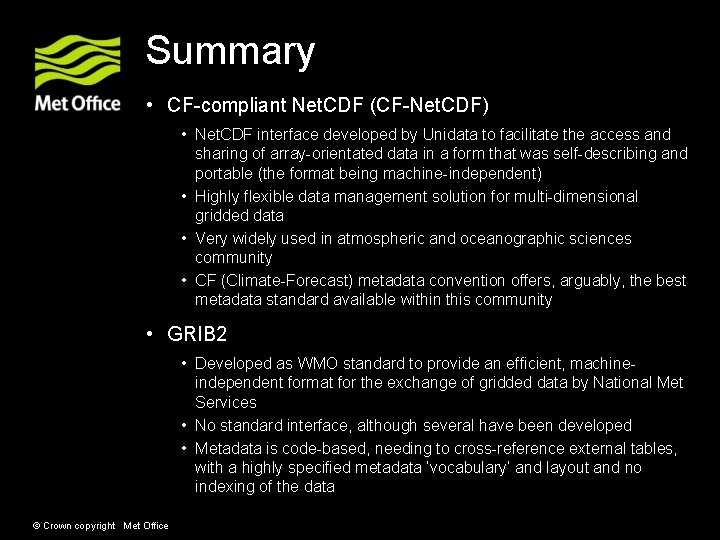 Met Office

Summary

• CF-compliant NetCDF (CF-NetCDF)

• NetCDF interface developed by Unidata to facilitate the access and sharing of array-orientated data in a form that was self-describing and portable (the format being machine-independent)

• Highly flexible data management solution for multi-dimensional gridded data

• Very widely used in atmospheric and oceanographic sciences community

• CF (Climate-Forecast) metadata convention offers, arguably, the best metadata standard available within this community

• GRIB2

• Developed as WMO standard to provide an efficient, machine-independent format for the exchange of gridded data by National Met Services

• No standard interface, although several have been developed

• Metadata is code-based, needing to cross-reference external tables, with a highly specified metadata 'vocabulary' and layout and no indexing of the data

© Crown copyright Met Office